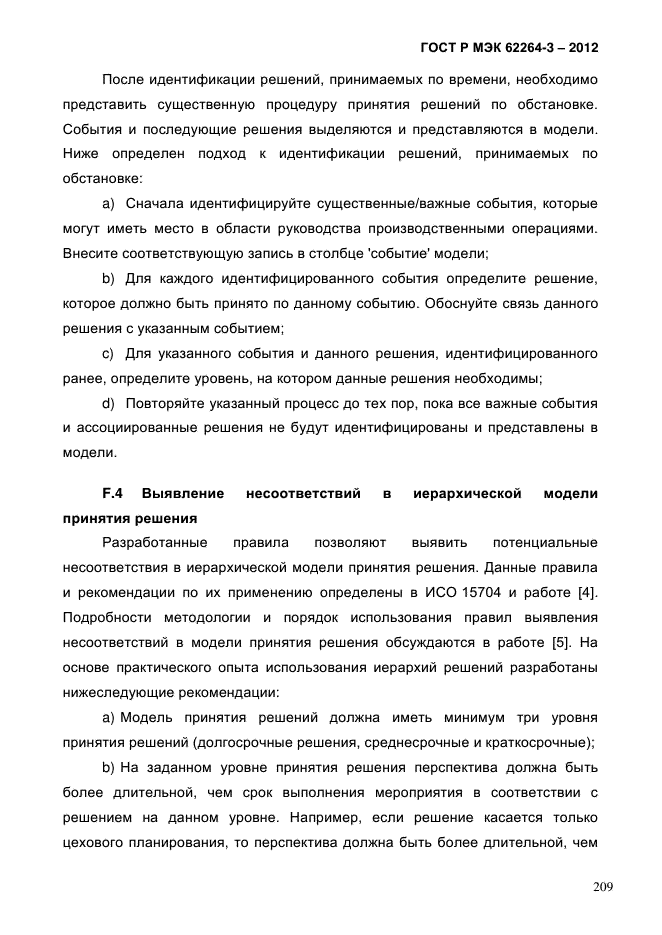 ГОСТ Р МЭК 62264-3 – 2012

После идентификации решений, принимаемых по времени, необходимо представить существенную процедуру принятия решений по обстановке. События и последующие решения выделяются и представляются в модели. Ниже определен подход к идентификации решений, принимаемых по обстановке:

a) Сначала идентифицируйте существенные/важные события, которые могут иметь место в области руководства производственными операциями. Внесите соответствующую запись в столбце 'событие' модели;

b) Для каждого идентифицированного события определите решение, которое должно быть принято по данному событию. Обоснуйте связь данного решения с указанным событием;

c) Для указанного события и данного решения, идентифицированного ранее, определите уровень, на котором данные решения необходимы;

d) Повторяйте указанный процесс до тех пор, пока все важные события и ассоциированные решения не будут идентифицированы и представлены в модели.

F.4 Выявление несоответствий в иерархической модели принятия решения

Разработанные правила позволяют выявить потенциальные несоответствия в иерархической модели принятия решения. Данные правила и рекомендации по их применению определены в ИСО 15704 и работе [4]. Подробности методологии и порядок использования правил выявления несоответствий в модели принятия решения обсуждаются в работе [5]. На основе практического опыта использования иерархий решений разработаны нижеследующие рекомендации:

a) Модель принятия решений должна иметь минимум три уровня принятия решений (долгосрочные решения, среднесрочные и краткосрочные);

b) На заданном уровне принятия решения перспектива должна быть более длительной, чем срок выполнения мероприятия в соответствии с решением на данном уровне. Например, если решение касается только цехового планирования, то перспектива должна быть более длительной, чем

209